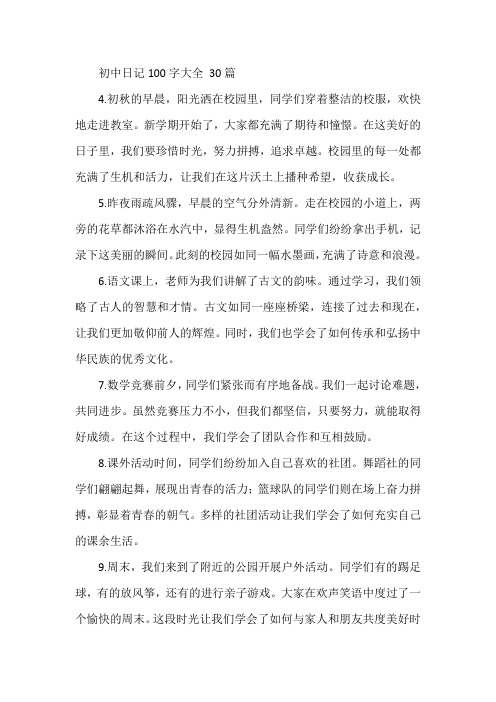 初中日记 100 字大全 30 篇

4.初秋的早晨，阳光洒在校园里，同学们穿着整洁的校服，欢快地走进教室。新学期开始了，大家都充满了期待和憧憬。在这美好的日子里，我们要珍惜时光，努力拼搏，追求卓越。校园里的每一处都充满了生机和活力，让我们在这片沃土上播种希望，收获成长。

5.昨夜雨疏风骤，早晨的空气分外清新。走在校园的小道上，两旁的花草都沐浴在水汽中，显得生机盎然。同学们纷纷拿出手机，记录下这美丽的瞬间。此刻的校园如同一幅水墨画，充满了诗意和浪漫。

6.语文课上，老师为我们讲解了古文的韵味。通过学习，我们领略了古人的智慧和才情。古文如同一座座桥梁，连接了过去和现在，让我们更加敬仰前人的辉煌。同时，我们也学会了如何传承和弘扬中华民族的优秀文化。

7.数学竞赛前夕，同学们紧张而有序地备战。我们一起讨论难题，共同进步。虽然竞赛压力不小，但我们都坚信，只要努力，就能取得好成绩。在这个过程中，我们学会了团队合作和互相鼓励。

8.课外活动时间，同学们纷纷加入自己喜欢的社团。舞蹈社的同学们翩翩起舞，展现出青春的活力；篮球队的同学们则在场上奋力拼搏，彰显着青春的朝气。多样的社团活动让我们学会了如何充实自己的课余生活。

9.周末，我们来到了附近的公园开展户外活动。同学们有的踢足球，有的放风筝，还有的进行亲子游戏。大家在欢声笑语中度过了一个愉快的周末。这段时光让我们学会了如何与家人和朋友共度美好时